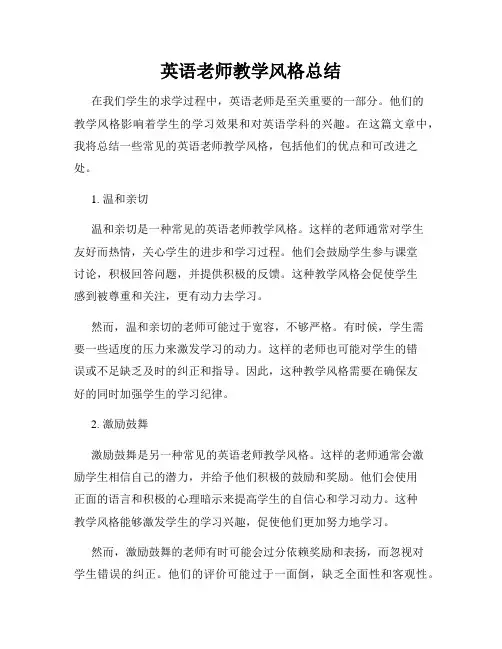 英语老师教学风格总结

在我们学生的求学过程中，英语老师是至关重要的一部分。他们的教学风格影响着学生的学习效果和对英语学科的兴趣。在这篇文章中，我将总结一些常见的英语老师教学风格，包括他们的优点和可改进之处。

1. 温和亲切

温和亲切是一种常见的英语老师教学风格。这样的老师通常对学生友好而热情，关心学生的进步和学习过程。他们会鼓励学生参与课堂讨论，积极回答问题，并提供积极的反馈。这种教学风格会促使学生感到被尊重和关注，更有动力去学习。

然而，温和亲切的老师可能过于宽容，不够严格。有时候，学生需要一些适度的压力来激发学习的动力。这样的老师也可能对学生的错误或不足缺乏及时的纠正和指导。因此，这种教学风格需要在确保友好的同时加强学生的学习纪律。

2. 激励鼓舞

激励鼓舞是另一种常见的英语老师教学风格。这样的老师通常会激励学生相信自己的潜力，并给予他们积极的鼓励和奖励。他们会使用正面的语言和积极的心理暗示来提高学生的自信心和学习动力。这种教学风格能够激发学生的学习兴趣，促使他们更加努力地学习。

然而，激励鼓舞的老师有时可能会过分依赖奖励和表扬，而忽视对学生错误的纠正。他们的评价可能过于一面倒，缺乏全面性和客观性。